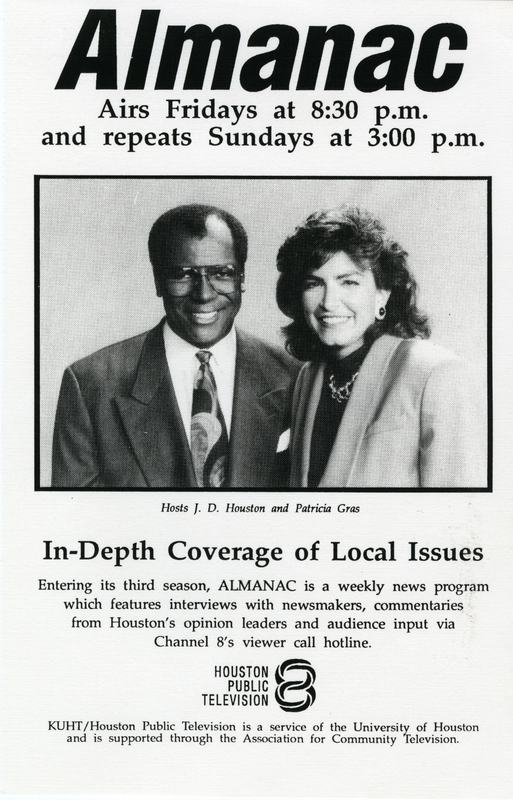 Almanac

Airs Fridays at 8:30 p.m. and repeats Sundays at 3:00 p.m.

Hosts J. D. Houston and Patricia Gras

In-Depth Coverage of Local Issues

Entering its third season, ALMANAC is a weekly news program which features interviews with newsmakers, commentaries from Houston's opinion leaders and audience input via Channel 8's viewer call hotline.

HOUSTON PUBLIC TELEVISION 8

KUHT/Houston Public Television is a service of the University of Houston and is supported through the Association for Community Television.